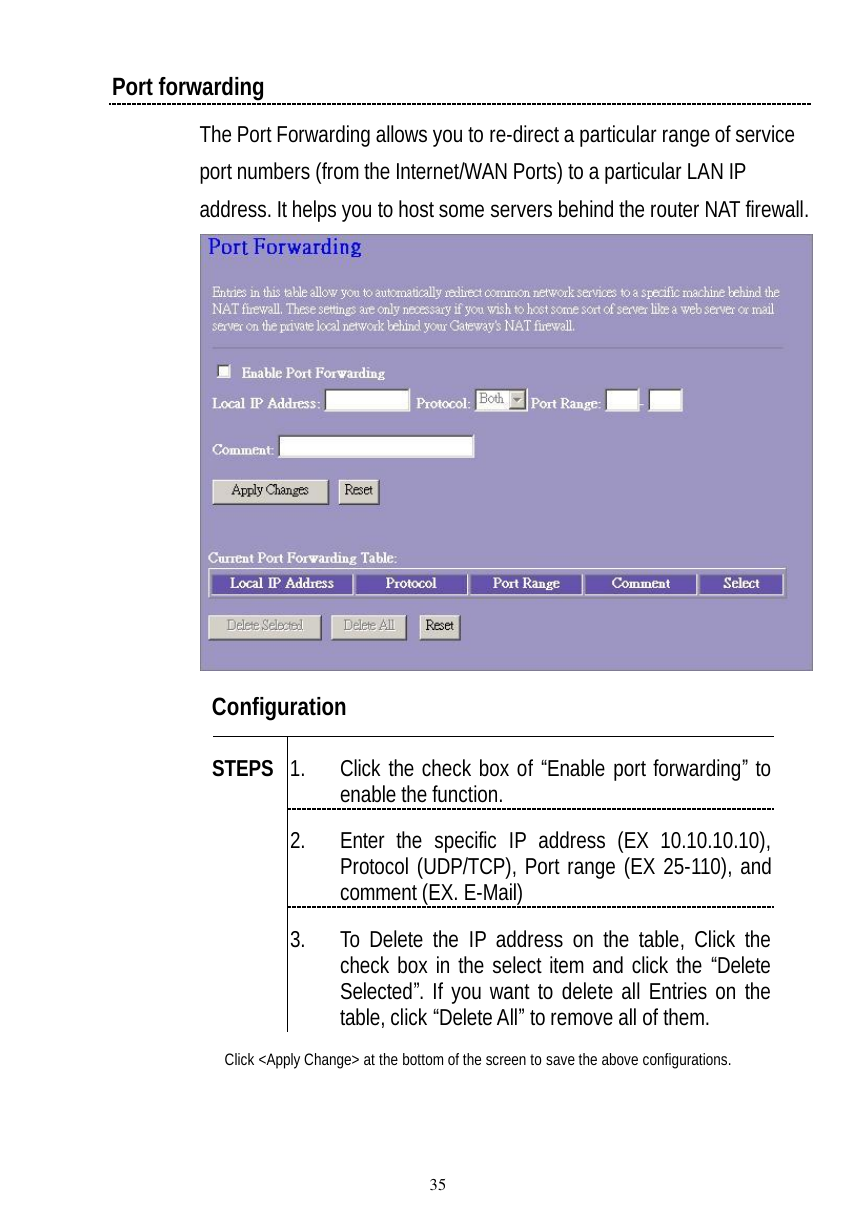 Port forwarding

The Port Forwarding allows you to re-direct a particular range of service port numbers (from the Internet/WAN Ports) to a particular LAN IP address. It helps you to host some servers behind the router NAT firewall.

Port Forwarding

Entries in this table allow you to automatically redirect common network services to a specific machine behind the NAT firewall. These settings are only necessary if you wish to host some sort of server like a web server or mail server on the private local network behind your Gateway's NAT firewall.

Enable Port Forwarding

Local IP Address: Protocol: Both Port Range: -

Comment:

Apply Changes Reset

Current Port Forwarding Table:

| Local IP Address | Protocol | Port Range | Comment | Select |
|---|---|---|---|---|

Delete Selected Delete All Reset

Configuration

STEPS

1. Click the check box of “Enable port forwarding” to enable the function.

2. Enter the specific IP address (EX 10.10.10.10), Protocol (UDP/TCP), Port range (EX 25-110), and comment (EX. E-Mail)

3. To Delete the IP address on the table, Click the check box in the select item and click the “Delete Selected”. If you want to delete all Entries on the table, click “Delete All” to remove all of them.

Click <Apply Change> at the bottom of the screen to save the above configurations.

35